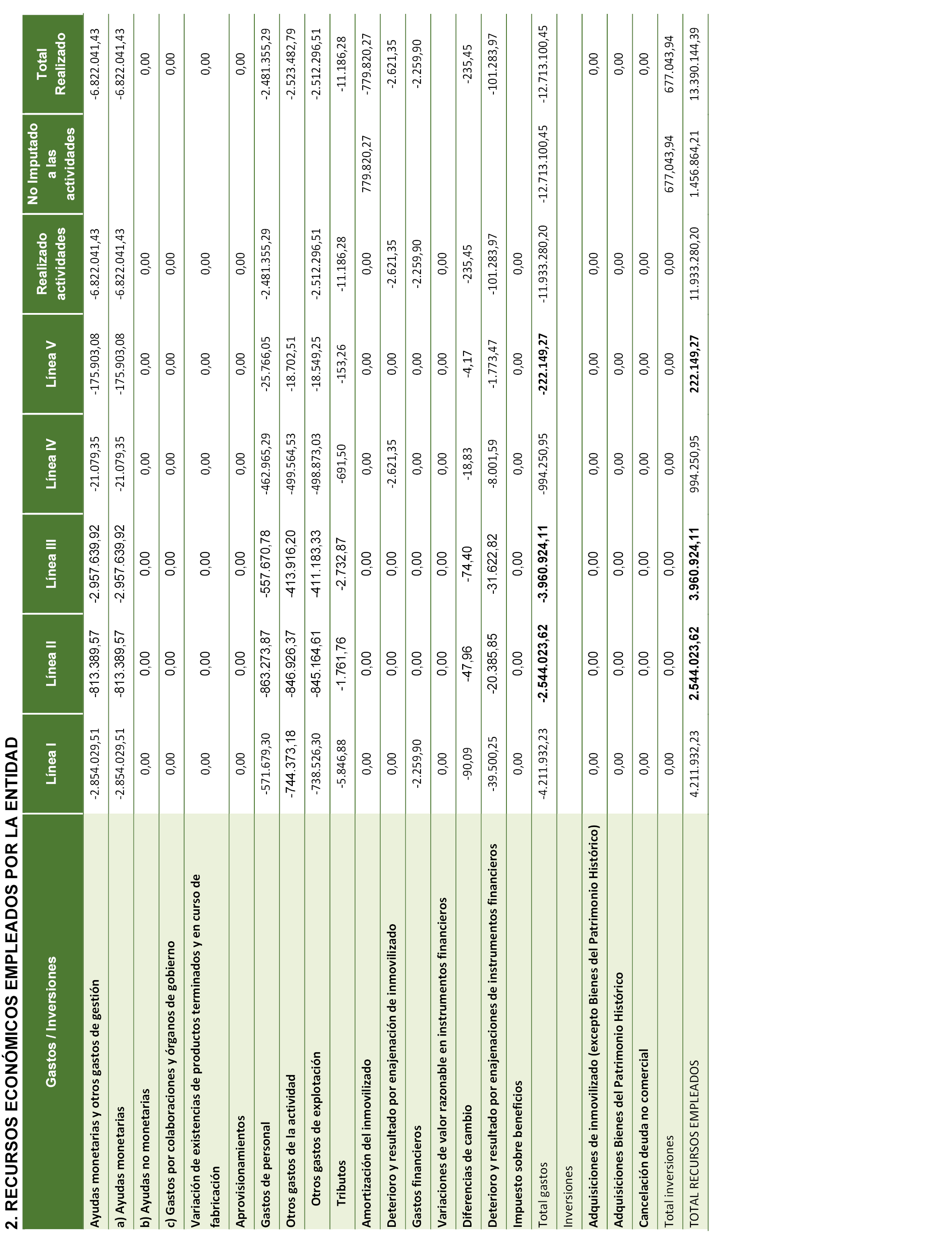 2. RECURSOS ECONÓMICOS EMPLEADOS POR LA ENTIDAD

| Gastos / Inversiones | Línea I | Línea II | Línea III | Línea IV | Línea V | Realizado actividades | No Imputado a las actividades | Total Realizado |
|---|---|---|---|---|---|---|---|---|
| Ayudas monetarias y otros gastos de gestión | -2.854.029,51 | -813.389,57 | -2.957.639,92 | -21.079,35 | -175.903,08 | -6.822.041,43 | | -6.822.041,43 |
| a) Ayudas monetarias | -2.854.029,51 | -813.389,57 | -2.957.639,92 | -21.079,35 | -175.903,08 | -6.822.041,43 | | -6.822.041,43 |
| b) Ayudas no monetarias | 0,00 | 0,00 | 0,00 | 0,00 | 0,00 | 0,00 | | 0,00 |
| c) Gastos por colaboraciones y órganos de gobierno | 0,00 | 0,00 | 0,00 | 0,00 | 0,00 | 0,00 | | 0,00 |
| Variación de existencias de productos terminados y en curso de fabricación | 0,00 | 0,00 | 0,00 | 0,00 | 0,00 | 0,00 | | 0,00 |
| Aprovisionamientos | 0,00 | 0,00 | 0,00 | 0,00 | 0,00 | 0,00 | | 0,00 |
| Gastos de personal | -571.679,30 | -863.273,87 | -557.670,78 | -462.965,29 | -25.766,05 | -2.481.355,29 | | -2.481.355,29 |
| Otros gastos de la actividad | -744.373,18 | -846.926,37 | -413.916,20 | -499.564,53 | -18.702,51 | | | -2.523.482,79 |
| Otros gastos de explotación | -738.526,30 | -845.164,61 | -411.183,33 | -498.873,03 | -18.549,25 | -2.512.296,51 | | -2.512.296,51 |
| Tributos | -5.846,88 | -1.761,76 | -2.732,87 | -691,50 | -153,26 | -11.186,28 | | -11.186,28 |
| Amortización del inmovilizado | 0,00 | 0,00 | 0,00 | 0,00 | 0,00 | 0,00 | 779.820,27 | -779.820,27 |
| Deterioro y resultado por enajenación de inmovilizado | 0,00 | 0,00 | 0,00 | -2.621,35 | 0,00 | -2.621,35 | | -2.621,35 |
| Gastos financieros | -2.259,90 | 0,00 | 0,00 | 0,00 | 0,00 | -2.259,90 | | -2.259,90 |
| Variaciones de valor razonable en instrumentos financieros | 0,00 | 0,00 | 0,00 | 0,00 | 0,00 | 0,00 | | |
| Diferencias de cambio | -90,09 | -47,96 | -74,40 | -18,83 | -4,17 | -235,45 | | -235,45 |
| Deterioro y resultado por enajenaciones de instrumentos financieros | -39.500,25 | -20.385,85 | -31.622,82 | -8.001,59 | -1.773,47 | -101.283,97 | | -101.283,97 |
| Impuesto sobre beneficios | 0,00 | 0,00 | 0,00 | 0,00 | 0,00 | 0,00 | | |
| Total gastos | -4.211.932,23 | -2.544.023,62 | -3.960.924,11 | -994.250,95 | -222.149,27 | -11.933.280,20 | -12.713.100,45 | -12.713.100,45 |
| Inversiones | | | | | | | | |
| Adquisiciones de inmovilizado (excepto Bienes del Patrimonio Histórico) | 0,00 | 0,00 | 0,00 | 0,00 | 0,00 | 0,00 | | 0,00 |
| Adquisiciones Bienes del Patrimonio Histórico | 0,00 | 0,00 | 0,00 | 0,00 | 0,00 | 0,00 | | 0,00 |
| Cancelación deuda no comercial | 0,00 | 0,00 | 0,00 | 0,00 | 0,00 | 0,00 | | 0,00 |
| Total inversiones | 0,00 | 0,00 | 0,00 | 0,00 | 0,00 | 0,00 | 677.043,94 | 677.043,94 |
| TOTAL RECURSOS EMPLEADOS | 4.211.932,23 | 2.544.023,62 | 3.960.924,11 | 994.250,95 | 222.149,27 | 11.933.280,20 | 1.456.864,21 | 13.390.144,39 |